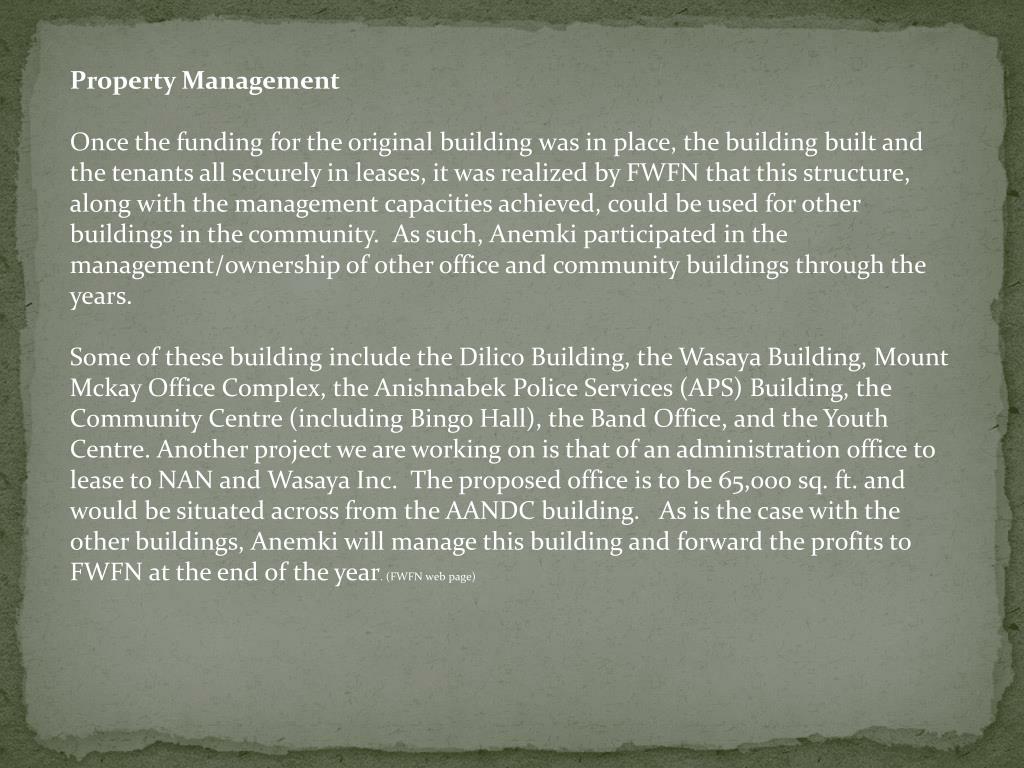 Property Management

Once the funding for the original building was in place, the building built and the tenants all securely in leases, it was realized by FWFN that this structure, along with the management capacities achieved, could be used for other buildings in the community. As such, Anemki participated in the management/ownership of other office and community buildings through the years.

Some of these building include the Dilico Building, the Wasaya Building, Mount Mckay Office Complex, the Anishnabek Police Services (APS) Building, the Community Centre (including Bingo Hall), the Band Office, and the Youth Centre. Another project we are working on is that of an administration office to lease to NAN and Wasaya Inc. The proposed office is to be 65,000 sq. ft. and would be situated across from the AANDC building. As is the case with the other buildings, Anemki will manage this building and forward the profits to FWFN at the end of the year. (FWFN web page)